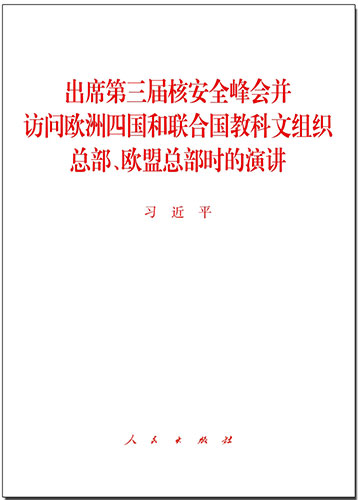 出席第三届核安全峰会并访问欧洲四国和联合国教科文组织总部、欧盟总部时的演讲

习 近 平

人 民 出 版 社